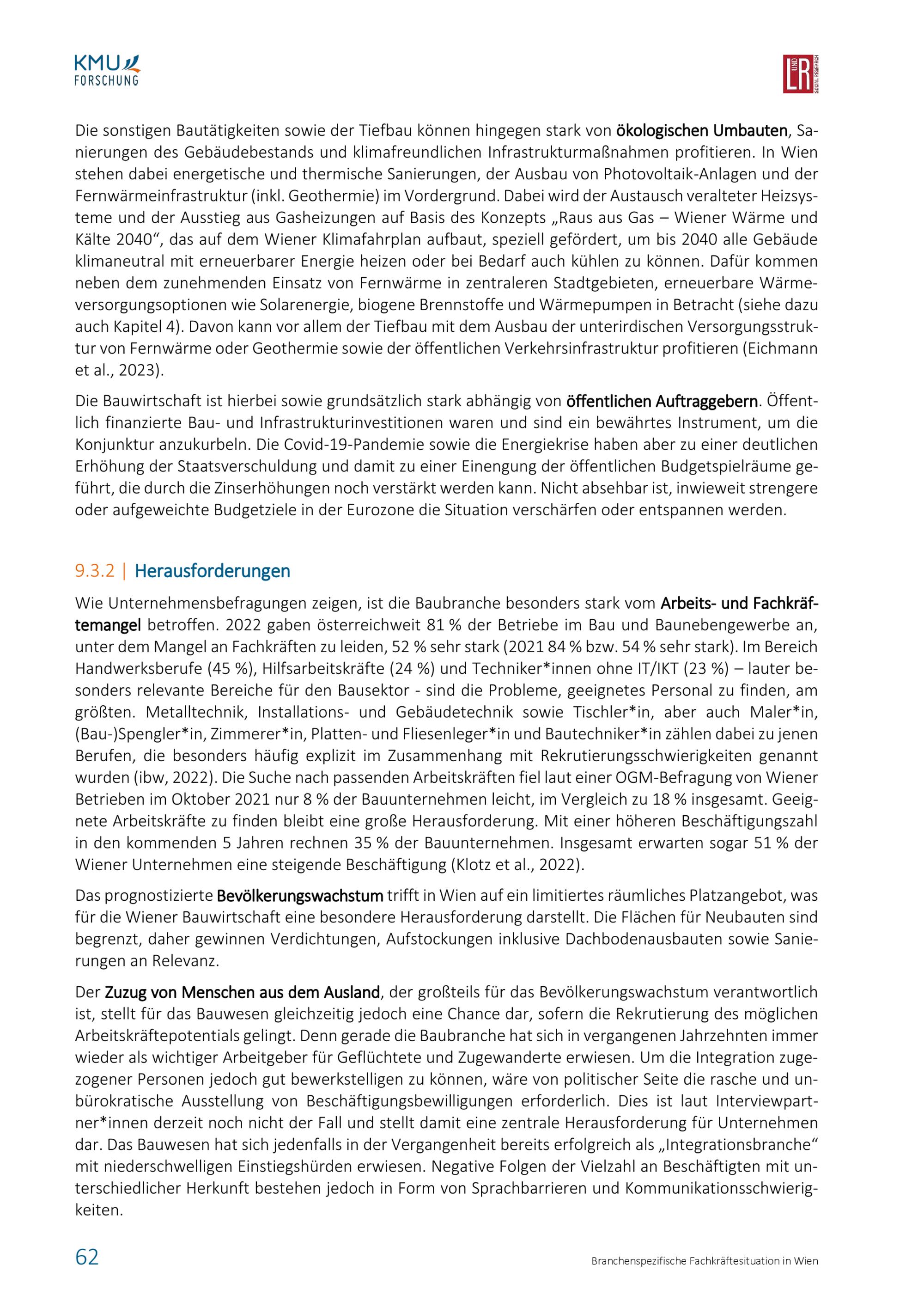 KMU FORSCHUNG

L UND R SOCIAL RESEARCH

Die sonstigen Bautätigkeiten sowie der Tiefbau können hingegen stark von ökologischen Umbauten, Sanierungen des Gebäudebestands und klimafreundlichen Infrastrukturmaßnahmen profitieren. In Wien stehen dabei energetische und thermische Sanierungen, der Ausbau von Photovoltaik-Anlagen und der Fernwärmeinfrastruktur (inkl. Geothermie) im Vordergrund. Dabei wird der Austausch veralteter Heizsysteme und der Ausstieg aus Gasheizungen auf Basis des Konzepts „Raus aus Gas – Wiener Wärme und Kälte 2040“, das auf dem Wiener Klimafahrplan aufbaut, speziell gefördert, um bis 2040 alle Gebäude klimaneutral mit erneuerbarer Energie heizen oder bei Bedarf auch kühlen zu können. Dafür kommen neben dem zunehmenden Einsatz von Fernwärme in zentraleren Stadtgebieten, erneuerbare Wärmeversorgungsoptionen wie Solarenergie, biogene Brennstoffe und Wärmepumpen in Betracht (siehe dazu auch Kapitel 4). Davon kann vor allem der Tiefbau mit dem Ausbau der unterirdischen Versorgungsstruktur von Fernwärme oder Geothermie sowie der öffentlichen Verkehrsinfrastruktur profitieren (Eichmann et al., 2023).

Die Bauwirtschaft ist hierbei sowie grundsätzlich stark abhängig von öffentlichen Auftraggebern. Öffentlich finanzierte Bau- und Infrastrukturinvestitionen waren und sind ein bewährtes Instrument, um die Konjunktur anzukurbeln. Die Covid-19-Pandemie sowie die Energiekrise haben aber zu einer deutlichen Erhöhung der Staatsverschuldung und damit zu einer Einengung der öffentlichen Budgetspielräume geführt, die durch die Zinserhöhungen noch verstärkt werden kann. Nicht absehbar ist, inwieweit strengere oder aufgeweichte Budgetziele in der Eurozone die Situation verschärfen oder entspannen werden.

9.3.2 | Herausforderungen

Wie Unternehmensbefragungen zeigen, ist die Baubranche besonders stark vom Arbeits- und Fachkräftemangel betroffen. 2022 gaben österreichweit 81 % der Betriebe im Bau und Baunebengewerbe an, unter dem Mangel an Fachkräften zu leiden, 52 % sehr stark (2021 84 % bzw. 54 % sehr stark). Im Bereich Handwerksberufe (45 %), Hilfsarbeitskräfte (24 %) und Techniker*innen ohne IT/IKT (23 %) – lauter besonders relevante Bereiche für den Bausektor - sind die Probleme, geeignetes Personal zu finden, am größten. Metalltechnik, Installations- und Gebäudetechnik sowie Tischler*in, aber auch Maler*in, (Bau-)Spengler*in, Zimmerer*in, Platten- und Fliesenleger*in und Bautechniker*in zählen dabei zu jenen Berufen, die besonders häufig explizit im Zusammenhang mit Rekrutierungsschwierigkeiten genannt wurden (ibw, 2022). Die Suche nach passenden Arbeitskräften fiel laut einer OGM-Befragung von Wiener Betrieben im Oktober 2021 nur 8 % der Bauunternehmen leicht, im Vergleich zu 18 % insgesamt. Geeignete Arbeitskräfte zu finden bleibt eine große Herausforderung. Mit einer höheren Beschäftigungszahl in den kommenden 5 Jahren rechnen 35 % der Bauunternehmen. Insgesamt erwarten sogar 51 % der Wiener Unternehmen eine steigende Beschäftigung (Klotz et al., 2022).

Das prognostizierte Bevölkerungswachstum trifft in Wien auf ein limitiertes räumliches Platzangebot, was für die Wiener Bauwirtschaft eine besondere Herausforderung darstellt. Die Flächen für Neubauten sind begrenzt, daher gewinnen Verdichtungen, Aufstockungen inklusive Dachbodenausbauten sowie Sanierungen an Relevanz.

Der Zuzug von Menschen aus dem Ausland, der großteils für das Bevölkerungswachstum verantwortlich ist, stellt für das Bauwesen gleichzeitig jedoch eine Chance dar, sofern die Rekrutierung des möglichen Arbeitskräftepotentials gelingt. Denn gerade die Baubranche hat sich in vergangenen Jahrzehnten immer wieder als wichtiger Arbeitgeber für Geflüchtete und Zugewanderte erwiesen. Um die Integration zugezogener Personen jedoch gut bewerkstelligen zu können, wäre von politischer Seite die rasche und unbürokratische Ausstellung von Beschäftigungsbewilligungen erforderlich. Dies ist laut Interviewpartner*innen derzeit noch nicht der Fall und stellt damit eine zentrale Herausforderung für Unternehmen dar. Das Bauwesen hat sich jedenfalls in der Vergangenheit bereits erfolgreich als „Integrationsbranche“ mit niederschwelligen Einstiegshürden erwiesen. Negative Folgen der Vielzahl an Beschäftigten mit unterschiedlicher Herkunft bestehen jedoch in Form von Sprachbarrieren und Kommunikationsschwierigkeiten.

62

Branchenspezifische Fachkräftesituation in Wien